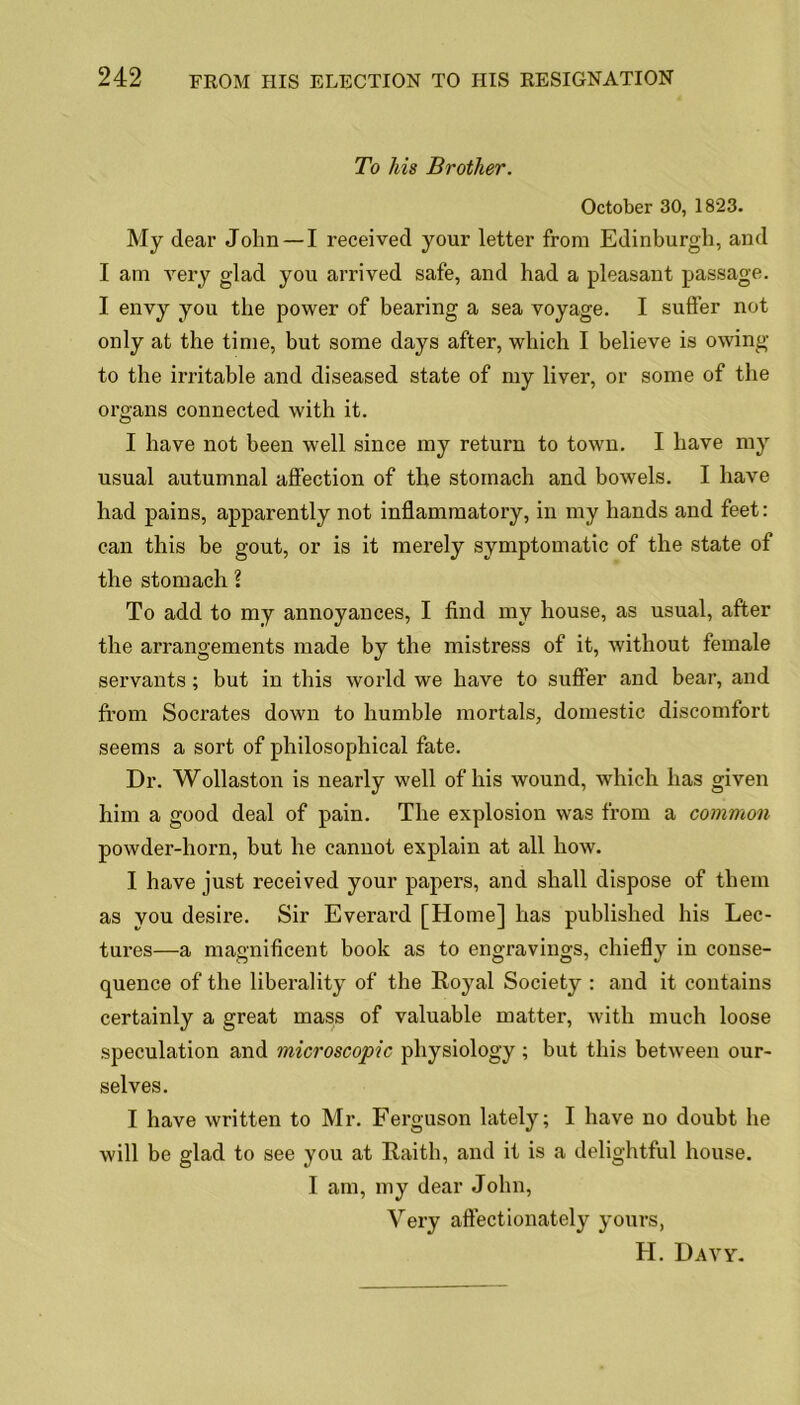 242 FROM HIS ELECTION TO HIS RESIGNATION

To his Brother.

October 30, 1823.

My dear John—I received your letter from Edinburgh, and I am very glad you arrived safe, and had a pleasant passage. I envy you the power of bearing a sea voyage. I suffer not only at the time, but some days after, which I believe is owing to the irritable and diseased state of my liver, or some of the organs connected with it.

I have not been well since my return to town. I have my usual autumnal affection of the stomach and bowels. I have had pains, apparently not inflammatory, in my hands and feet: can this be gout, or is it merely symptomatic of the state of the stomach?

To add to my annoyances, I find my house, as usual, after the arrangements made by the mistress of it, without female servants; but in this world we have to suffer and bear, and from Socrates down to humble mortals, domestic discomfort seems a sort of philosophical fate.

Dr. Wollaston is nearly well of his wound, which has given him a good deal of pain. The explosion was from a common powder-horn, but he cannot explain at all how.

I have just received your papers, and shall dispose of them as you desire. Sir Everard [Home] has published his Lectures—a magnificent book as to engravings, chiefly in consequence of the liberality of the Royal Society: and it contains certainly a great mass of valuable matter, with much loose speculation and microscopic physiology; but this between ourselves.

I have written to Mr. Ferguson lately; I have no doubt he will be glad to see you at Raith, and it is a delightful house.

I am, my dear John,
Very affectionately yours,
H. Davy.